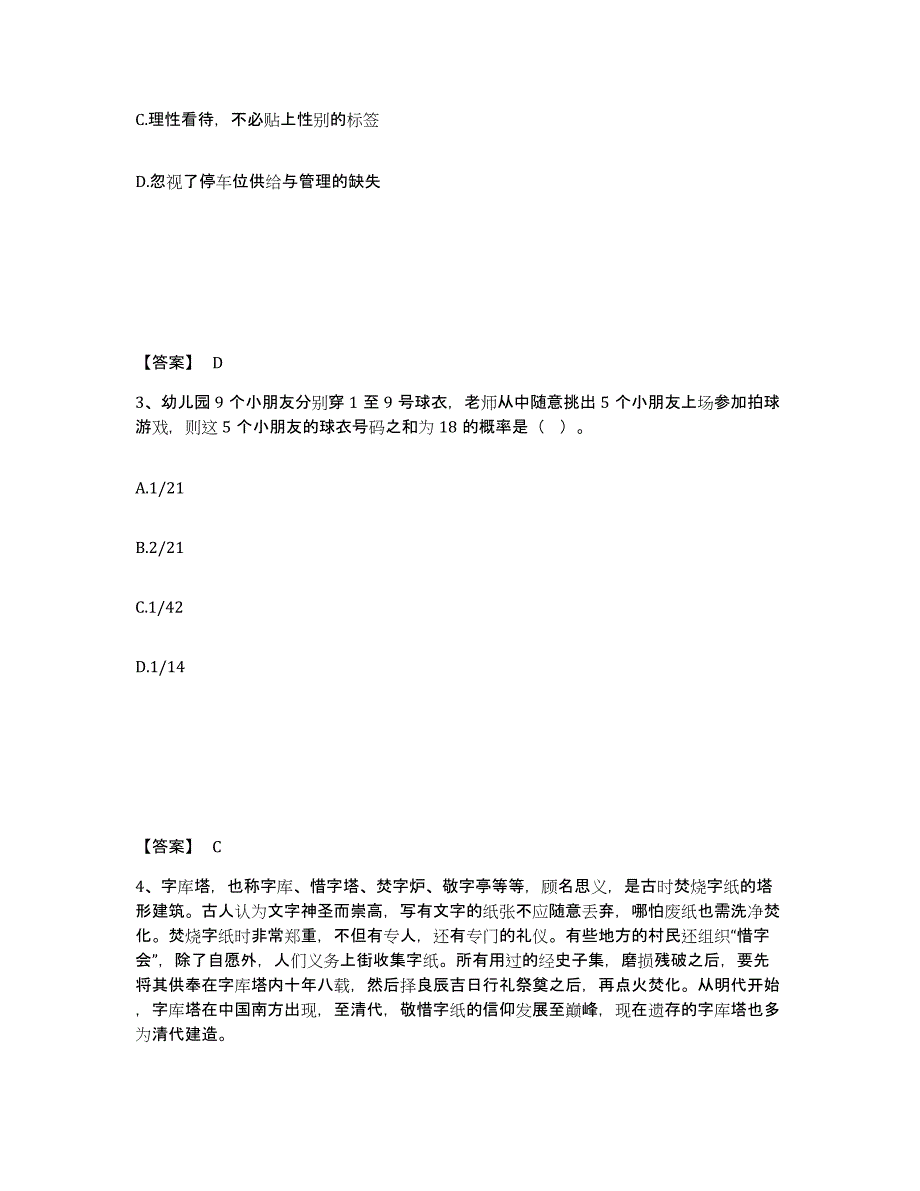 C.理性看待，不必贴上性别的标签

D.忽视了停车位供给与管理的缺失

【答案】 D

3、幼儿园 9 个小朋友分别穿 1 至 9 号球衣，老师从中随意挑出 5 个小朋友上场参加拍球游戏，则这 5 个小朋友的球衣号码之和为 18 的概率是（ ）。

A.1/21

B.2/21

C.1/42

D.1/14

【答案】 C

4、字库塔，也称字库、惜字塔、焚字炉、敬字亭等等，顾名思义，是古时焚烧字纸的塔形建筑。古人认为文字神圣而崇高，写有文字的纸张不应随意丢弃，哪怕废纸也需洗净焚化。焚烧字纸时非常郑重，不但有专人，还有专门的礼仪。有些地方的村民还组织“惜字会”，除了自愿外，人们义务上街收集字纸。所有用过的经史子集，磨损残破之后，要先将其供奉在字库塔内十年八载，然后择良辰吉日行礼祭奠之后，再点火焚化。从明代开始，字库塔在中国南方出现，至清代，敬惜字纸的信仰发展至巅峰，现在遗存的字库塔也多为清代建造。